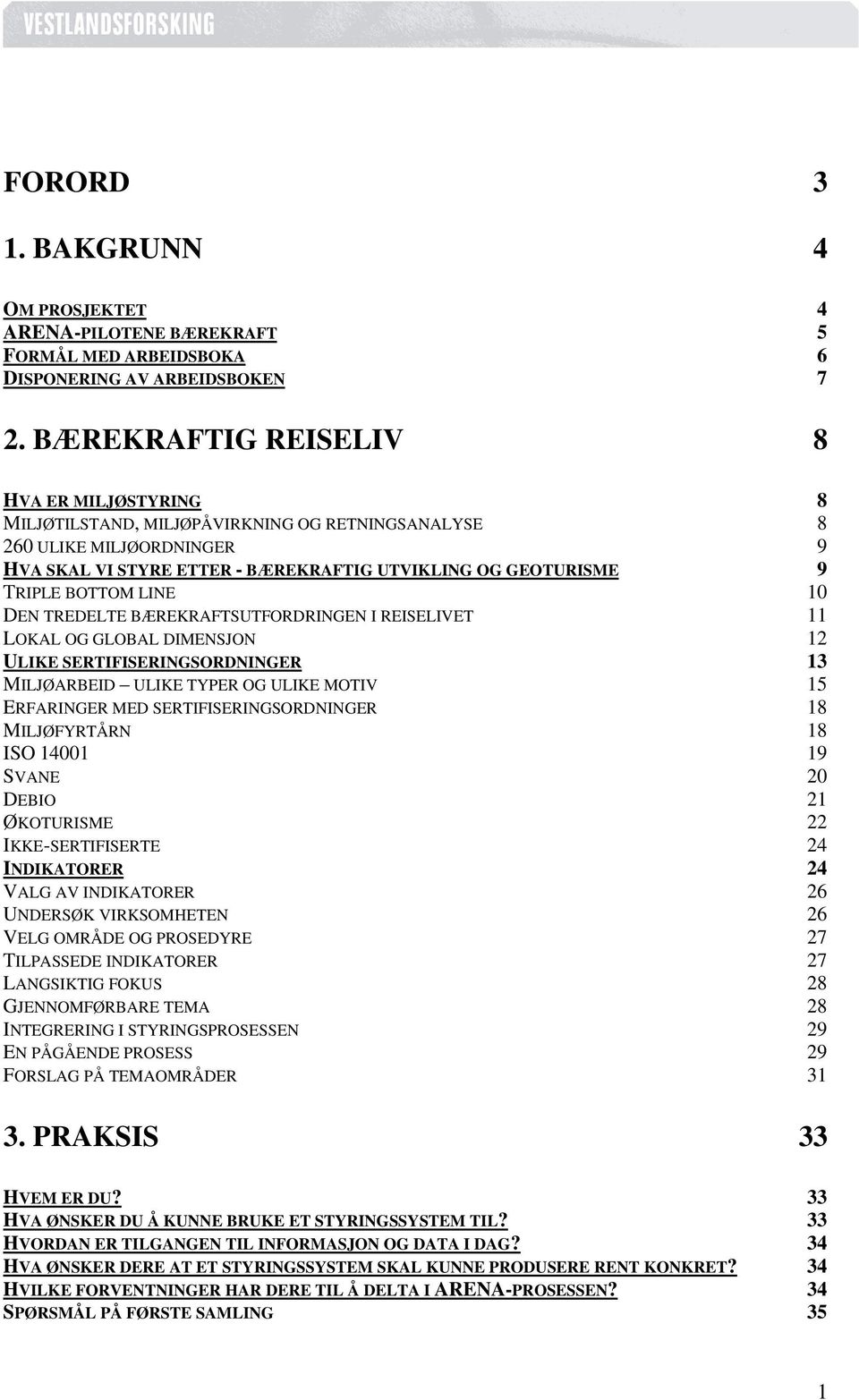 VESTLANDSFORSKING

FORORD 3

1. BAKGRUNN 4

OM PROSJEKTET 4
ARENA-PILOTENE BÆREKRAFT 5
FORMÅL MED ARBEIDSBOKA 6
DISPONERING AV ARBEIDSBOKEN 7

2. BÆREKRAFTIG REISELIV 8

HVA ER MILJØSTYRING 8
MILJØTILSTAND, MILJØPÅVIRKNING OG RETNINGSANALYSE 8
260 ULIKE MILJØORDNINGER 9
HVA SKAL VI STYRE ETTER - BÆREKRAFTIG UTVIKLING OG GEOTURISME 9
TRIPLE BOTTOM LINE 10
DEN TREDELTE BÆREKRAFTSUTFORDRINGEN I REISELIVET 11
LOKAL OG GLOBAL DIMENSJON 12
ULIKE SERTIFISERINGSORDNINGER 13
MILJØARBEID – ULIKE TYPER OG ULIKE MOTIV 15
ERFARINGER MED SERTIFISERINGSORDNINGER 18
MILJØFYRTÅRN 18
ISO 14001 19
SVANE 20
DEBIO 21
ØKOTURISME 22
IKKE-SERTIFISERTE 24
INDIKATORER 24
VALG AV INDIKATORER 26
UNDERSØK VIRKSOMHETEN 26
VELG OMRÅDE OG PROSEDYRE 27
TILPASSEDE INDIKATORER 27
LANGSIKTIG FOKUS 28
GJENNOMFØRBARE TEMA 28
INTEGRERING I STYRINGSPROSESSEN 29
EN PÅGÅENDE PROSESS 29
FORSLAG PÅ TEMAOMRÅDER 31

3. PRAKSIS 33

HVEM ER DU? 33
HVA ØNSKER DU Å KUNNE BRUKE ET STYRINGSSYSTEM TIL? 33
HVORDAN ER TILGANGEN TIL INFORMASJON OG DATA I DAG? 34
HVA ØNSKER DERE AT ET STYRINGSSYSTEM SKAL KUNNE PRODUSERE RENT KONKRET? 34
HVILKE FORVENTNINGER HAR DERE TIL Å DELTA I ARENA-PROSESSEN? 34
SPØRSMÅL PÅ FØRSTE SAMLING 35

1